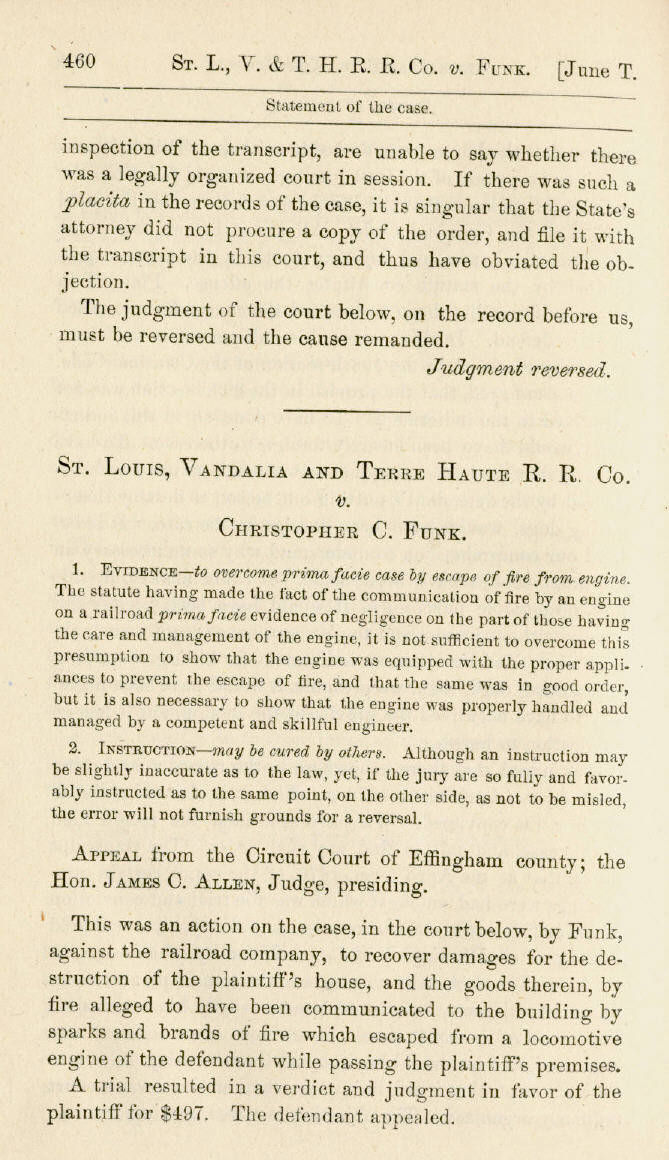 460 St. L., V. & T. H. R. R. Co. v. Funk. [June T.

Statement of the case.

inspection of the transcript, are unable to say whether there was a legally organized court in session. If there was such a placita in the records of the case, it is singular that the State's attorney did not procure a copy of the order, and file it with the transcript in this court, and thus have obviated the objection.

The judgment of the court below, on the record before us, must be reversed and the cause remanded.

Judgment reversed.

St. Louis, Vandalia and Terre Haute R. R. Co.
v.
Christopher C. Funk.

1. Evidence—to overcome prima facie case by escape of fire from engine. The statute having made the fact of the communication of fire by an engine on a railroad prima facie evidence of negligence on the part of those having the care and management of the engine, it is not sufficient to overcome this presumption to show that the engine was equipped with the proper appliances to prevent the escape of fire, and that the same was in good order, but it is also necessary to show that the engine was properly handled and managed by a competent and skillful engineer.

2. Instruction—may be cured by others. Although an instruction may be slightly inaccurate as to the law, yet, if the jury are so fully and favorably instructed as to the same point, on the other side, as not to be misled, the error will not furnish grounds for a reversal.

Appeal from the Circuit Court of Effingham county; the Hon. James C. Allen, Judge, presiding.

This was an action on the case, in the court below, by Funk, against the railroad company, to recover damages for the destruction of the plaintiff's house, and the goods therein, by fire alleged to have been communicated to the building by sparks and brands of fire which escaped from a locomotive engine of the defendant while passing the plaintiff's premises.

A trial resulted in a verdict and judgment in favor of the plaintiff for $497. The defendant appealed.